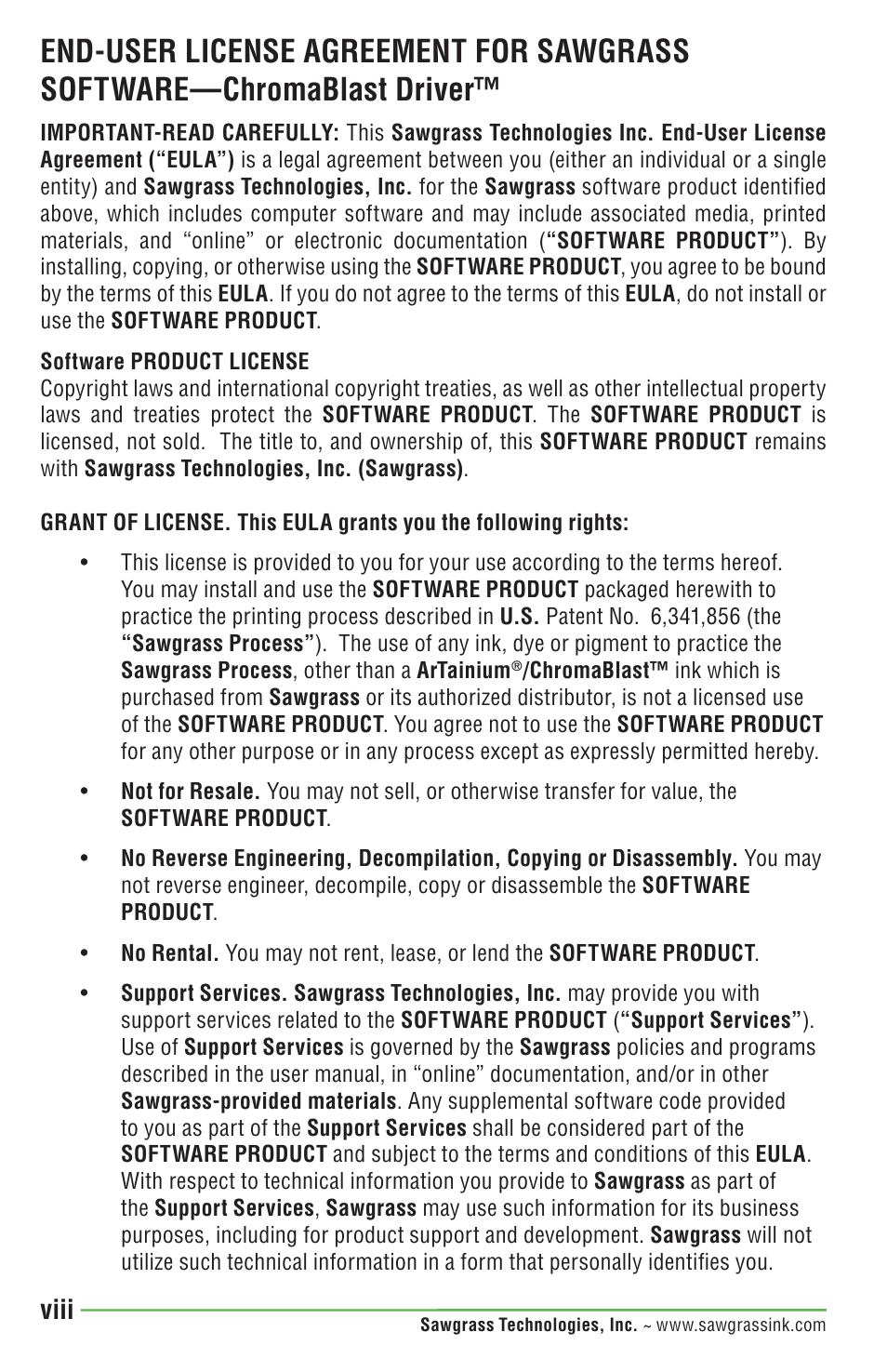 END-USER LICENSE AGREEMENT FOR SAWGRASS SOFTWARE—ChromaBlast Driver™

IMPORTANT-READ CAREFULLY: This Sawgrass Technologies Inc. End-User License Agreement ("EULA") is a legal agreement between you (either an individual or a single entity) and Sawgrass Technologies, Inc. for the Sawgrass software product identified above, which includes computer software and may include associated media, printed materials, and "online" or electronic documentation ("SOFTWARE PRODUCT"). By installing, copying, or otherwise using the SOFTWARE PRODUCT, you agree to be bound by the terms of this EULA. If you do not agree to the terms of this EULA, do not install or use the SOFTWARE PRODUCT.

Software PRODUCT LICENSE
Copyright laws and international copyright treaties, as well as other intellectual property laws and treaties protect the SOFTWARE PRODUCT. The SOFTWARE PRODUCT is licensed, not sold. The title to, and ownership of, this SOFTWARE PRODUCT remains with Sawgrass Technologies, Inc. (Sawgrass).

GRANT OF LICENSE. This EULA grants you the following rights:

• This license is provided to you for your use according to the terms hereof. You may install and use the SOFTWARE PRODUCT packaged herewith to practice the printing process described in U.S. Patent No. 6,341,856 (the "Sawgrass Process"). The use of any ink, dye or pigment to practice the Sawgrass Process, other than a ArTainium®/ChromaBlast™ ink which is purchased from Sawgrass or its authorized distributor, is not a licensed use of the SOFTWARE PRODUCT. You agree not to use the SOFTWARE PRODUCT for any other purpose or in any process except as expressly permitted hereby.

• Not for Resale. You may not sell, or otherwise transfer for value, the SOFTWARE PRODUCT.

• No Reverse Engineering, Decompilation, Copying or Disassembly. You may not reverse engineer, decompile, copy or disassemble the SOFTWARE PRODUCT.

• No Rental. You may not rent, lease, or lend the SOFTWARE PRODUCT.

• Support Services. Sawgrass Technologies, Inc. may provide you with support services related to the SOFTWARE PRODUCT ("Support Services"). Use of Support Services is governed by the Sawgrass policies and programs described in the user manual, in "online" documentation, and/or in other Sawgrass-provided materials. Any supplemental software code provided to you as part of the Support Services shall be considered part of the SOFTWARE PRODUCT and subject to the terms and conditions of this EULA. With respect to technical information you provide to Sawgrass as part of the Support Services, Sawgrass may use such information for its business purposes, including for product support and development. Sawgrass will not utilize such technical information in a form that personally identifies you.

viii

Sawgrass Technologies, Inc. ~ www.sawgrassink.com